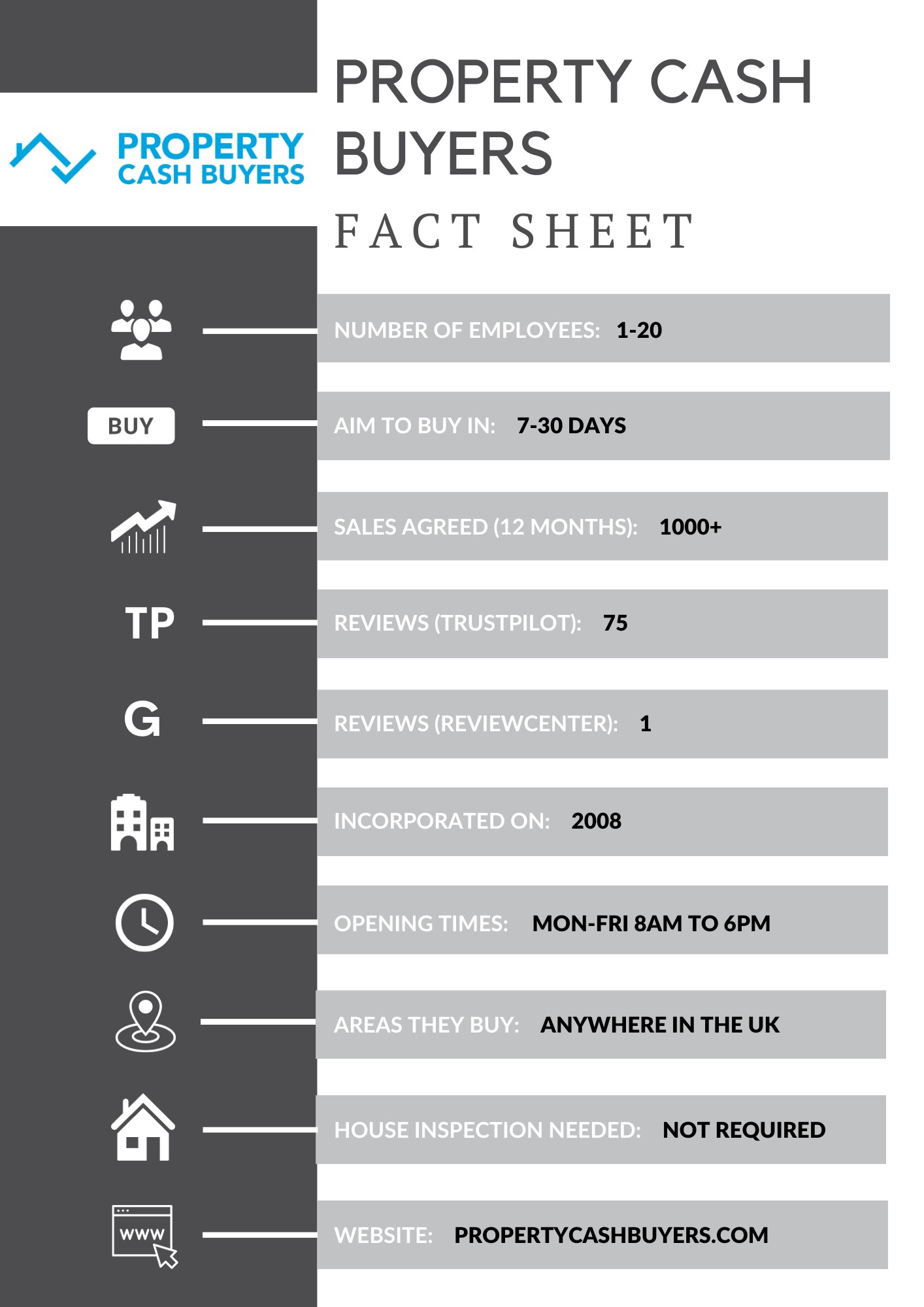 PROPERTY CASH BUYERS

PROPERTY CASH BUYERS
FACT SHEET

NUMBER OF EMPLOYEES: 1-20

BUY

AIM TO BUY IN: 7-30 DAYS

SALES AGREED (12 MONTHS): 1000+

TP

REVIEWS (TRUSTPILOT): 75

G

REVIEWS (REVIEWCENTER): 1

INCORPORATED ON: 2008

OPENING TIMES: MON-FRI 8AM TO 6PM

AREAS THEY BUY: ANYWHERE IN THE UK

HOUSE INSPECTION NEEDED: NOT REQUIRED

WWW

WEBSITE: PROPERTYCASHBUYERS.COM